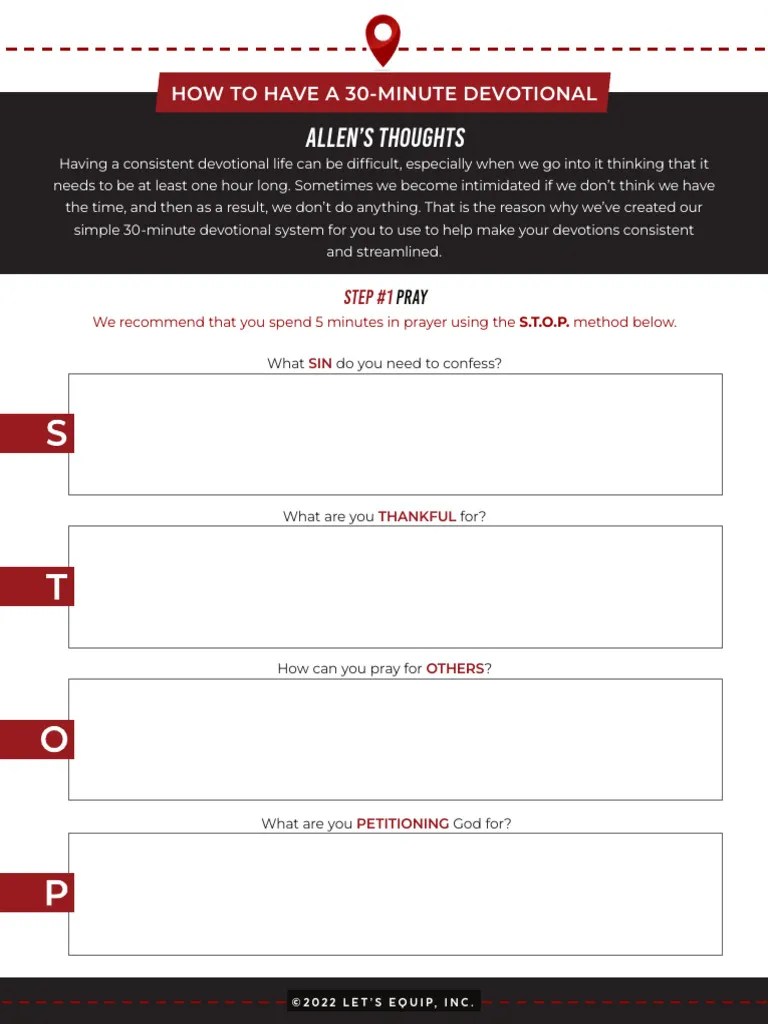 HOW TO HAVE A 30-MINUTE DEVOTIONAL

ALLEN'S THOUGHTS

Having a consistent devotional life can be difficult, especially when we go into it thinking that it needs to be at least one hour long. Sometimes we become intimidated if we don't think we have the time, and then as a result, we don't do anything. That is the reason why we've created our simple 30-minute devotional system for you to use to help make your devotions consistent and streamlined.

STEP #1 PRAY

We recommend that you spend 5 minutes in prayer using the S.T.O.P. method below.

What SIN do you need to confess?

S

What are you THANKFUL for?

T

How can you pray for OTHERS?

O

What are you PETITIONING God for?

P

©2022 LET'S EQUIP, INC.